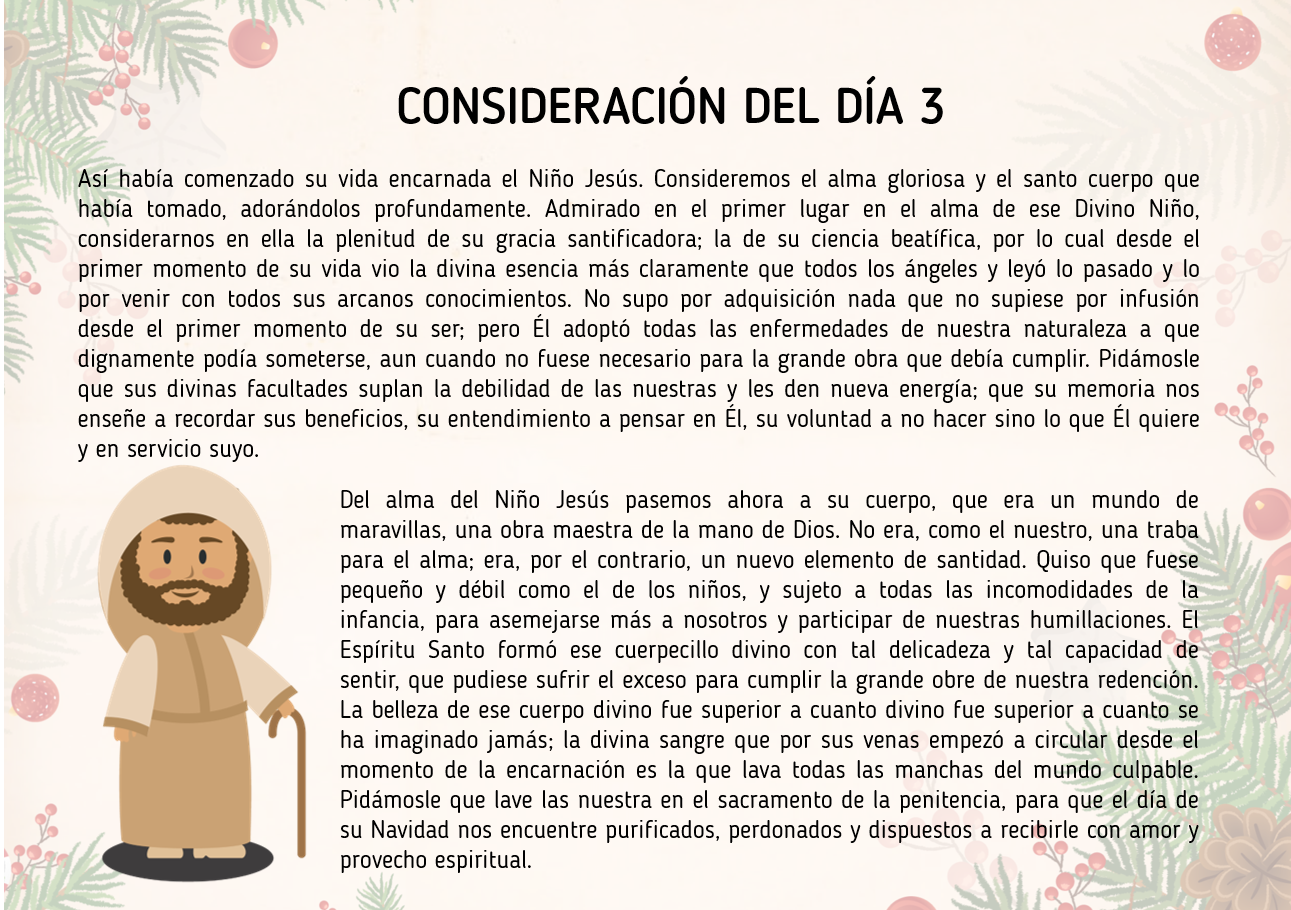 CONSIDERACIÓN DEL DÍA 3

Así había comenzado su vida encarnada el Niño Jesús. Consideremos el alma gloriosa y el santo cuerpo que había tomado, adorándolos profundamente. Admirado en el primer lugar en el alma de ese Divino Niño, considerarnos en ella la plenitud de su gracia santificadora; la de su ciencia beatífica, por lo cual desde el primer momento de su vida vio la divina esencia más claramente que todos los ángeles y leyó lo pasado y lo por venir con todos sus arcanos conocimientos. No supo por adquisición nada que no supiese por infusión desde el primer momento de su ser; pero Él adoptó todas las enfermedades de nuestra naturaleza a que dignamente podía someterse, aun cuando no fuese necesario para la grande obra que debía cumplir. Pidámosle que sus divinas facultades suplan la debilidad de las nuestras y les den nueva energía; que su memoria nos enseñe a recordar sus beneficios, su entendimiento a pensar en Él, su voluntad a no hacer sino lo que Él quiere y en servicio suyo.

Del alma del Niño Jesús pasemos ahora a su cuerpo, que era un mundo de maravillas, una obra maestra de la mano de Dios. No era, como el nuestro, una traba para el alma; era, por el contrario, un nuevo elemento de santidad. Quiso que fuese pequeño y débil como el de los niños, y sujeto a todas las incomodidades de la infancia, para asemejarse más a nosotros y participar de nuestras humillaciones. El Espíritu Santo formó ese cuerpecillo divino con tal delicadeza y tal capacidad de sentir, que pudiese sufrir el exceso para cumplir la grande obre de nuestra redención. La belleza de ese cuerpo divino fue superior a cuanto divino fue superior a cuanto se ha imaginado jamás; la divina sangre que por sus venas empezó a circular desde el momento de la encarnación es la que lava todas las manchas del mundo culpable. Pidámosle que lave las nuestra en el sacramento de la penitencia, para que el día de su Navidad nos encuentre purificados, perdonados y dispuestos a recibirle con amor y provecho espiritual.